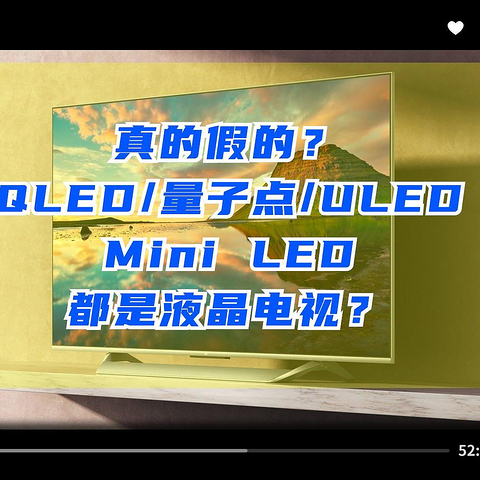 真的假的？
QLED/量子点/ULED
Mini LED
都是液晶电视？

52: